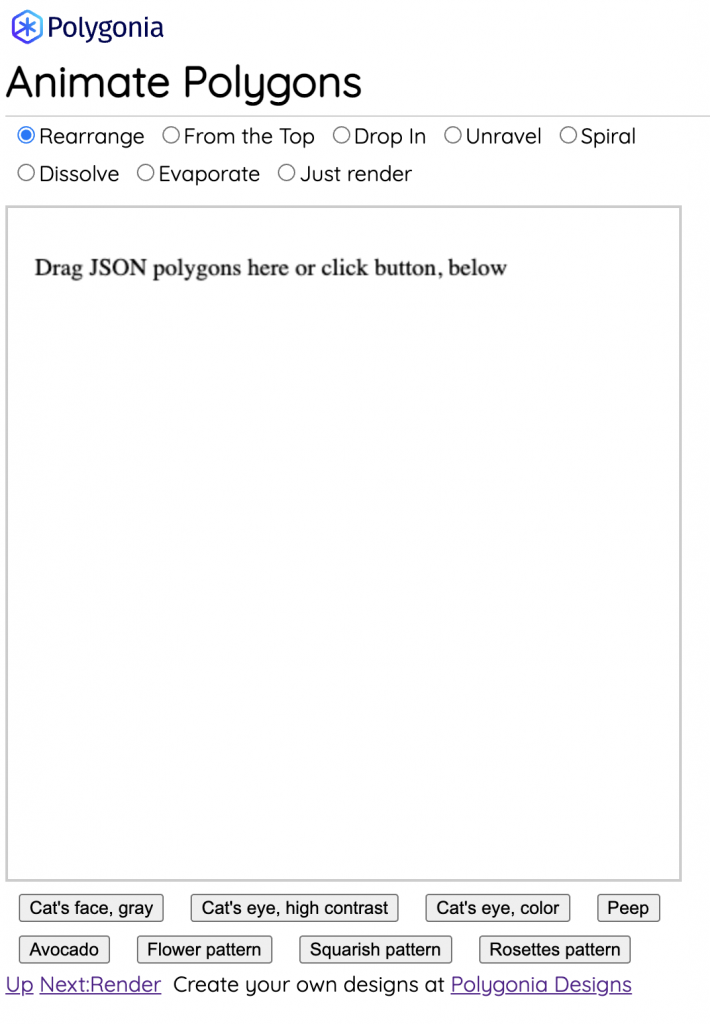 Polygonia

Animate Polygons

Rearrange From the Top Drop In Unravel Spiral Dissolve Evaporate Just render

Drag JSON polygons here or click button, below

Cat's face, gray Cat's eye, high contrast Cat's eye, color Peep Avocado Flower pattern Squarish pattern Rosettes pattern

Up Next:Render Create your own designs at Polygonia Designs